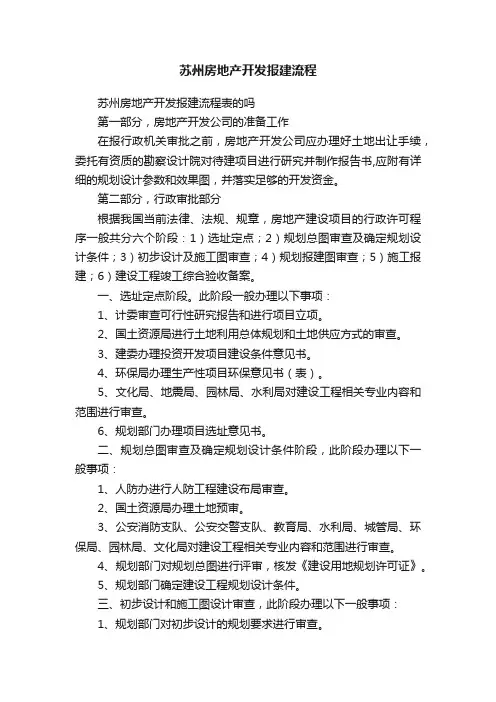 苏州房地产开发报建流程

苏州房地产开发报建流程表的吗

第一部分，房地产开发公司的准备工作

在报行政机关审批之前，房地产开发公司应办理好土地出让手续，委托有资质的勘察设计院对待建项目进行研究并制作报告书,应附有详细的规划设计参数和效果图，并落实足够的开发资金。

第二部分，行政审批部分

根据我国当前法律、法规、规章，房地产建设项目的行政许可程序一般共分六个阶段：1）选址定点；2）规划总图审查及确定规划设计条件；3）初步设计及施工图审查；4）规划报建图审查；5）施工报建；6）建设工程竣工综合验收备案。

一、选址定点阶段。此阶段一般办理以下事项：

1、计委审查可行性研究报告和进行项目立项。

2、国土资源局进行土地利用总体规划和土地供应方式的审查。

3、建委办理投资开发项目建设条件意见书。

4、环保局办理生产性项目环保意见书（表）。

5、文化局、地震局、园林局、水利局对建设工程相关专业内容和范围进行审查。

6、规划部门办理项目选址意见书。

二、规划总图审查及确定规划设计条件阶段，此阶段办理以下一般事项：

1、人防办进行人防工程建设布局审查。

2、国土资源局办理土地预审。

3、公安消防支队、公安交警支队、教育局、水利局、城管局、环保局、园林局、文化局对建设工程相关专业内容和范围进行审查。

4、规划部门对规划总图进行评审，核发《建设用地规划许可证》。

5、规划部门确定建设工程规划设计条件。

三、初步设计和施工图设计审查，此阶段办理以下一般事项：

1、规划部门对初步设计的规划要求进行审查。